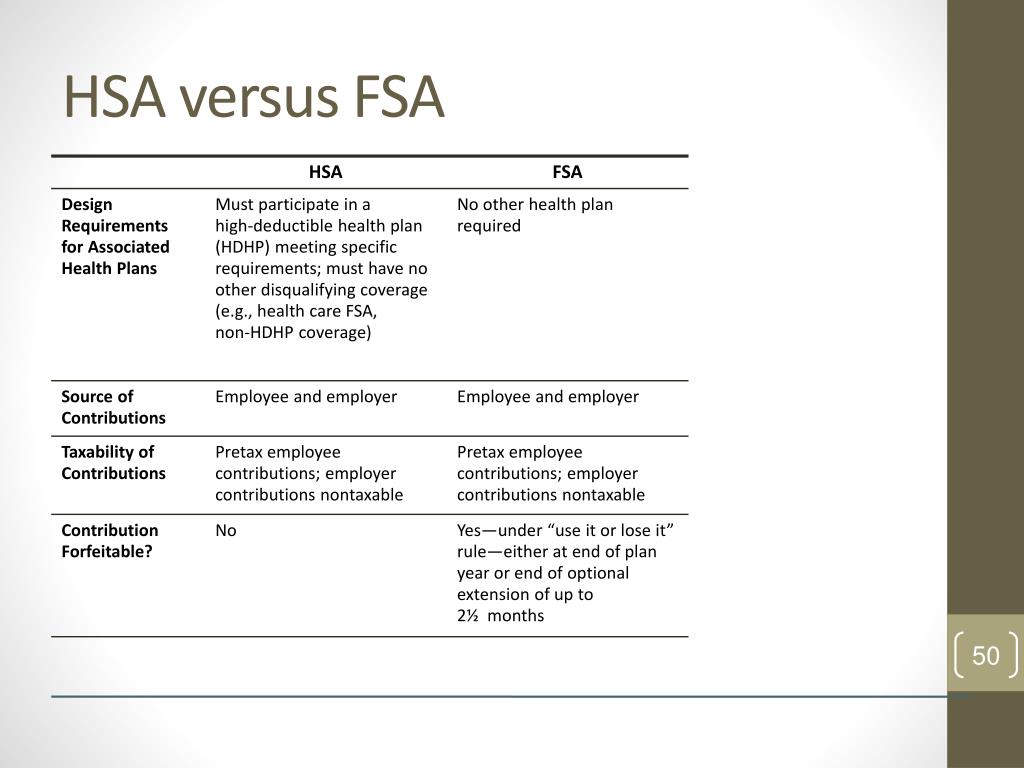 HSA versus FSA

|  | HSA | FSA |
|---|---|---|
| Design Requirements for Associated Health Plans | Must participate in a high-deductible health plan (HDHP) meeting specific requirements; must have no other disqualifying coverage (e.g., health care FSA, non-HDHP coverage) | No other health plan required |
| Source of Contributions | Employee and employer | Employee and employer |
| Taxability of Contributions | Pretax employee contributions; employer contributions nontaxable | Pretax employee contributions; employer contributions nontaxable |
| Contribution Forfeitable? | No | Yes—under “use it or lose it” rule—either at end of plan year or end of optional extension of up to 2½ months |

50